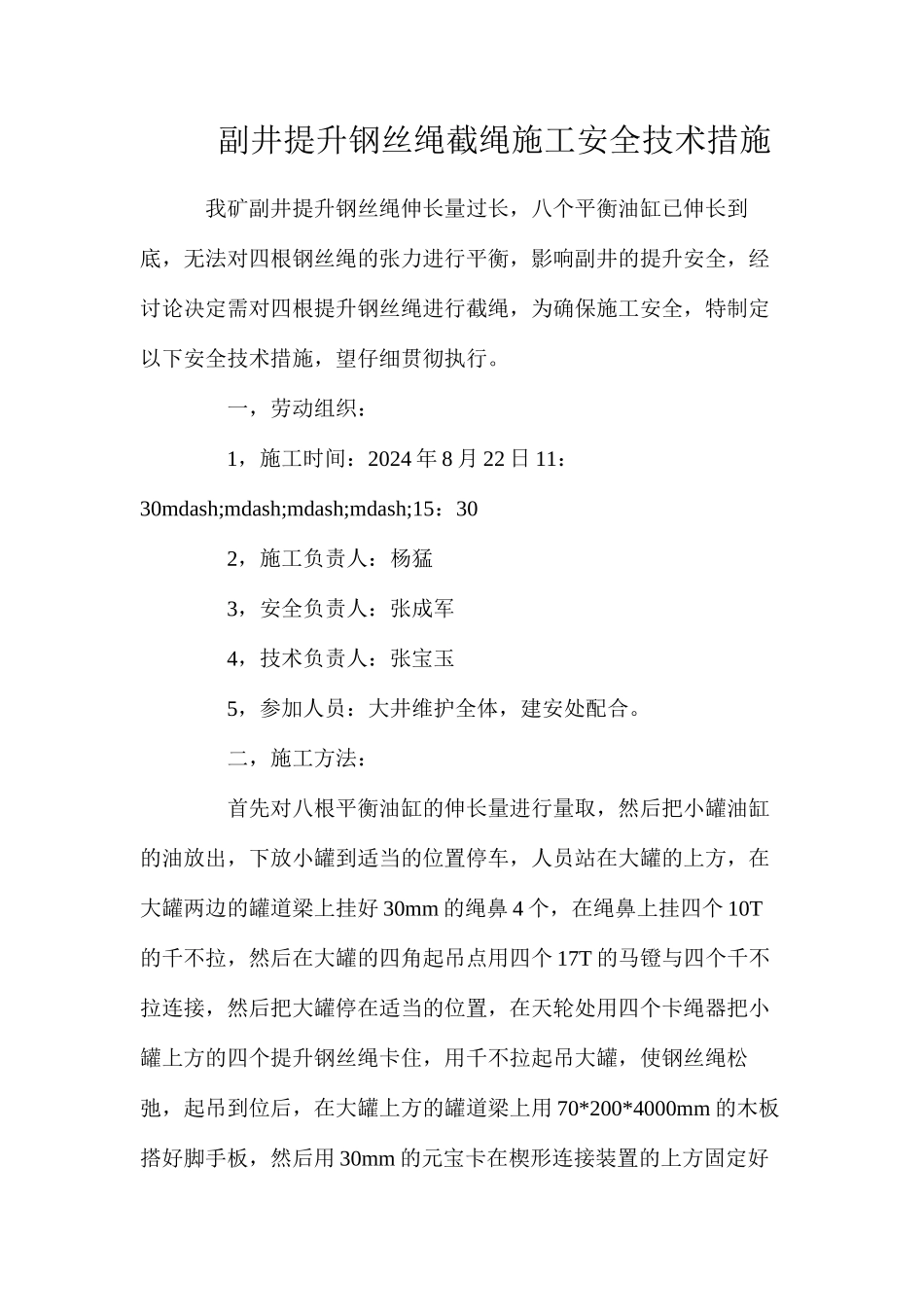 副井提升钢丝绳截绳施工安全技术措施

我矿副井提升钢丝绳伸长量过长，八个平衡油缸已伸长到底，无法对四根钢丝绳的张力进行平衡，影响副井的提升安全，经讨论决定需对四根提升钢丝绳进行截绳，为确保施工安全，特制定以下安全技术措施，望仔细贯彻执行。

一，劳动组织：

1，施工时间：2024年8月22日11：30mdash;mdash;mdash;mdash;15：30

2，施工负责人：杨猛

3，安全负责人：张成军

4，技术负责人：张宝玉

5，参加人员：大井维护全体，建安处配合。

二，施工方法：

首先对八根平衡油缸的伸长量进行量取，然后把小罐油缸的油放出，下放小罐到适当的位置停车，人员站在大罐的上方，在大罐两边的罐道梁上挂好30mm的绳鼻4个，在绳鼻上挂四个10T的千不拉，然后在大罐的四角起吊点用四个17T的马镫与四个千不拉连接，然后把大罐停在适当的位置，在天轮处用四个卡绳器把小罐上方的四个提升钢丝绳卡住，用千不拉起吊大罐，使钢丝绳松弛，起吊到位后，在大罐上方的罐道梁上用70*200*4000mm的木板搭好脚手板，然后用30mm的元宝卡在楔形连接装置的上方固定好